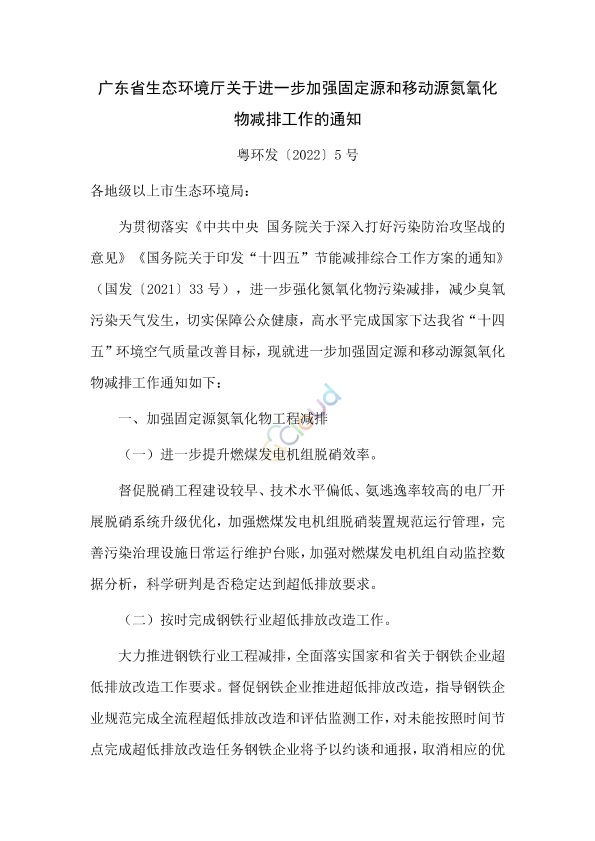 广东省生态环境厅关于进一步加强固定源和移动源氮氧化物减排工作的通知

粤环发〔2022〕5号

各地级以上市生态环境局：

为贯彻落实《中共中央 国务院关于深入打好污染防治攻坚战的意见》《国务院关于印发“十四五”节能减排综合工作方案的通知》（国发〔2021〕33号），进一步强化氮氧化物污染减排，减少臭氧污染天气发生，切实保障公众健康，高水平完成国家下达我省“十四五”环境空气质量改善目标，现就进一步加强固定源和移动源氮氧化物减排工作通知如下：

一、加强固定源氮氧化物工程减排

（一）进一步提升燃煤发电机组脱硝效率。

督促脱硝工程建设较早、技术水平偏低、氨逃逸率较高的电厂开展脱硝系统升级优化，加强燃煤发电机组脱硝装置规范运行管理，完善污染治理设施日常运行维护台账，加强对燃煤发电机组自动监控数据分析，科学研判是否稳定达到超低排放要求。

（二）按时完成钢铁行业超低排放改造工作。

大力推进钢铁行业工程减排，全面落实国家和省关于钢铁企业超低排放改造工作要求。督促钢铁企业推进超低排放改造，指导钢铁企业规范完成全流程超低排放改造和评估监测工作，对未能按照时间节点完成超低排放改造任务钢铁企业将予以约谈和通报，取消相应的优